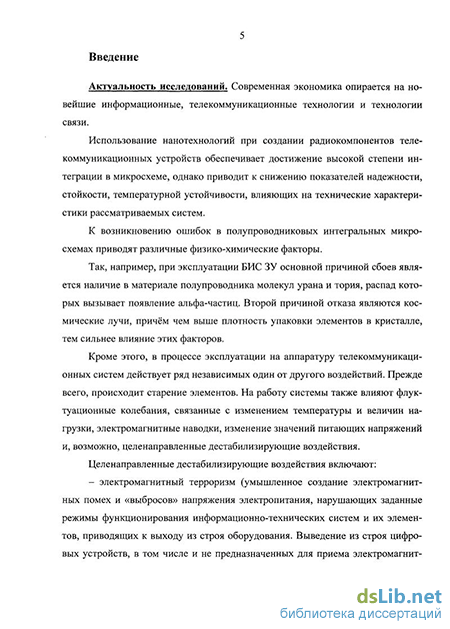 5

Введение

Актуальность исследований. Современная экономика опирается на новейшие информационные, телекоммуникационные технологии и технологии связи.

Использование нанотехнологий при создании радиокомпонентов телекоммуникационных устройств обеспечивает достижение высокой степени интеграции в микросхеме, однако приводит к снижению показателей надежности, стойкости, температурной устойчивости, влияющих на технические характеристики рассматриваемых систем.

К возникновению ошибок в полупроводниковых интегральных микросхемах приводят различные физико-химические факторы.

Так, например, при эксплуатации БИС ЗУ основной причиной сбоев является наличие в материале полупроводника молекул урана и тория, распад которых вызывает появление альфа-частиц. Второй причиной отказа являются космические лучи, причём чем выше плотность упаковки элементов в кристалле, тем сильнее влияние этих факторов.

Кроме этого, в процессе эксплуатации на аппаратуру телекоммуникационных систем действует ряд независимых один от другого воздействий. Прежде всего, происходит старение элементов. На работу системы также влияют флуктуационные колебания, связанные с изменением температуры и величин нагрузки, электромагнитные наводки, изменение значений питающих напряжений и, возможно, целенаправленные дестабилизирующие воздействия.

Целенаправленные дестабилизирующие воздействия включают:

– электромагнитный терроризм (умышленное создание электромагнитных помех и «выбросов» напряжения электропитания, нарушающих заданные режимы функционирования информационно-технических систем и их элементов, приводящих к выходу из строя оборудования. Выведение из строя цифровых устройств, в том числе и не предназначенных для приема электромагнит-

dsLib.net
библиотека диссертаций